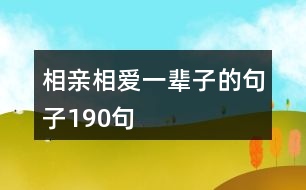 相亲相爱一辈子的句子190句